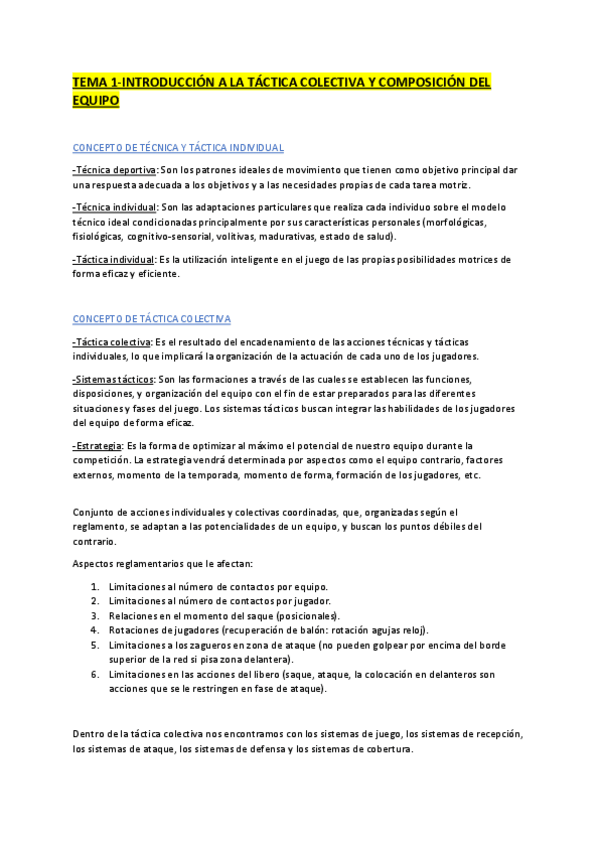 TEMA 1-INTRODUCCIÓN A LA TÁCTICA COLECTIVA Y COMPOSICIÓN DEL EQUIPO

CONCEPTO DE TÉCNICA Y TÁCTICA INDIVIDUAL

-Técnica deportiva: Son los patrones ideales de movimiento que tienen como objetivo principal dar una respuesta adecuada a los objetivos y a las necesidades propias de cada tarea motriz.

-Técnica individual: Son las adaptaciones particulares que realiza cada individuo sobre el modelo técnico ideal condicionadas principalmente por sus características personales (morfológicas, fisiológicas, cognitivo-sensorial, volitivas, madurativas, estado de salud).

-Táctica individual: Es la utilización inteligente en el juego de las propias posibilidades motrices de forma eficaz y eficiente.

CONCEPTO DE TÁCTICA COLECTIVA

-Táctica colectiva: Es el resultado del encadenamiento de las acciones técnicas y tácticas individuales, lo que implicará la organización de la actuación de cada uno de los jugadores.

-Sistemas tácticos: Son las formaciones a través de las cuales se establecen las funciones, disposiciones, y organización del equipo con el fin de estar preparados para las diferentes situaciones y fases del juego. Los sistemas tácticos buscan integrar las habilidades de los jugadores del equipo de forma eficaz.

-Estrategia: Es la forma de optimizar al máximo el potencial de nuestro equipo durante la competición. La estrategia vendrá determinada por aspectos como el equipo contrario, factores externos, momento de la temporada, momento de forma, formación de los jugadores, etc.

Conjunto de acciones individuales y colectivas coordinadas, que, organizadas según el reglamento, se adaptan a las potencialidades de un equipo, y buscan los puntos débiles del contrario.

Aspectos reglamentarios que le afectan:

1. Limitaciones al número de contactos por equipo.
2. Limitaciones al número de contactos por jugador.
3. Relaciones en el momento del saque (posicionales).
4. Rotaciones de jugadores (recuperación de balón: rotación agujas reloj).
5. Limitaciones a los zagueros en zona de ataque (no pueden golpear por encima del borde superior de la red si pisa zona delantera).
6. Limitaciones en las acciones del libero (saque, ataque, la colocación en delanteros son acciones que se le restringen en fase de ataque).

Dentro de la táctica colectiva nos encontramos con los sistemas de juego, los sistemas de recepción, los sistemas de ataque, los sistemas de defensa y los sistemas de cobertura.